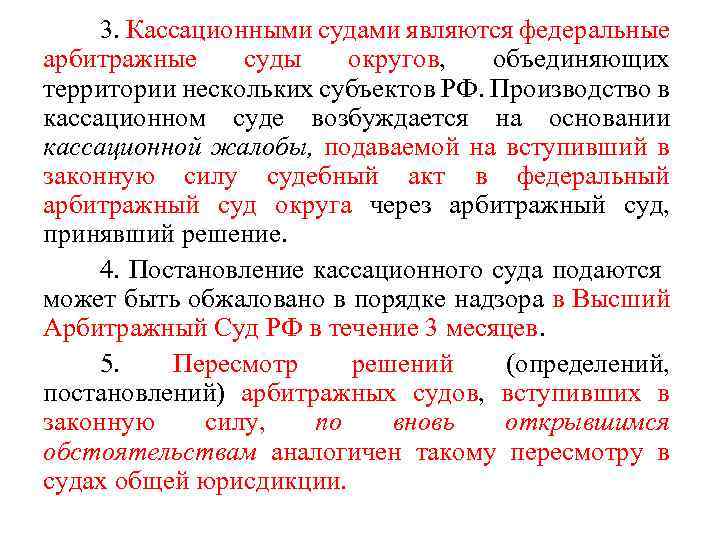 3. Кассационными судами являются федеральные арбитражные суды округов, объединяющих территории нескольких субъектов РФ. Производство в кассационном суде возбуждается на основании кассационной жалобы, подаваемой на вступивший в законную силу судебный акт в федеральный арбитражный суд округа через арбитражный суд, принявший решение.

4. Постановление кассационного суда подаются может быть обжаловано в порядке надзора в Высший Арбитражный Суд РФ в течение 3 месяцев.

5. Пересмотр решений (определений, постановлений) арбитражных судов, вступивших в законную силу, по вновь открывшимся обстоятельствам аналогичен такому пересмотру в судах общей юрисдикции.